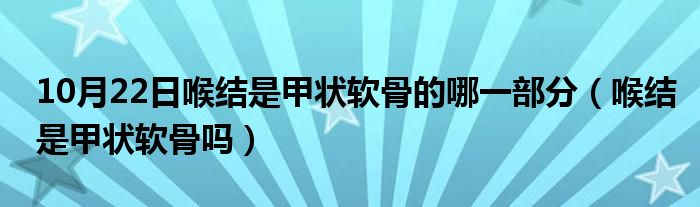 10月22日喉结是甲状软骨的哪一部分（喉结是甲状软骨吗）